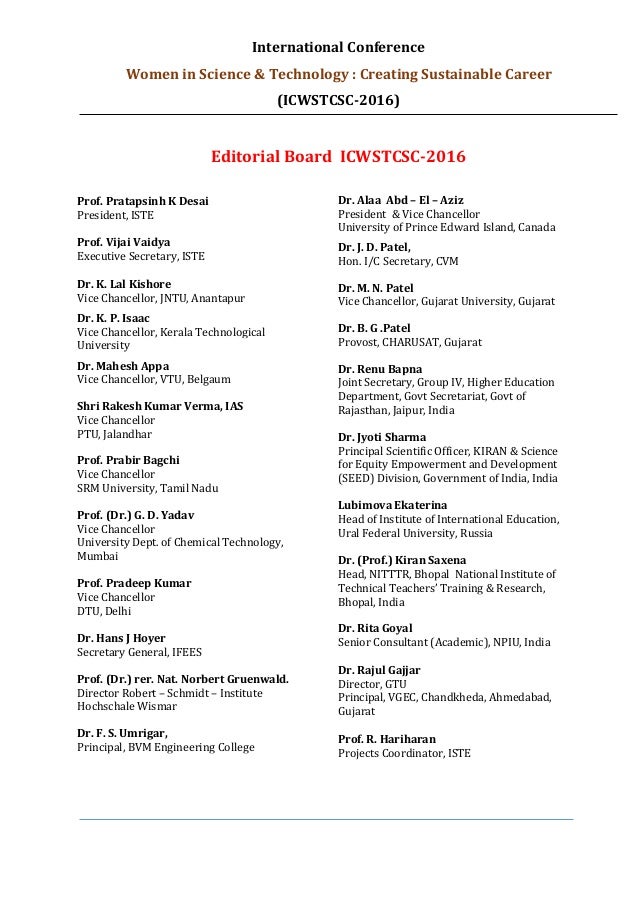 International Conference
Women in Science & Technology : Creating Sustainable Career
(ICWSTCSC-2016)

Editorial Board ICWSTCSC-2016

Prof. Pratapsinh K Desai
President, ISTE

Prof. Vijai Vaidya
Executive Secretary, ISTE

Dr. K. Lal Kishore
Vice Chancellor, JNTU, Anantapur

Dr. K. P. Isaac
Vice Chancellor, Kerala Technological University

Dr. Mahesh Appa
Vice Chancellor, VTU, Belgaum

Shri Rakesh Kumar Verma, IAS
Vice Chancellor
PTU, Jalandhar

Prof. Prabir Bagchi
Vice Chancellor
SRM University, Tamil Nadu

Prof. (Dr.) G. D. Yadav
Vice Chancellor
University Dept. of Chemical Technology, Mumbai

Prof. Pradeep Kumar
Vice Chancellor
DTU, Delhi

Dr. Hans J Hoyer
Secretary General, IFEES

Prof. (Dr.) rer. Nat. Norbert Gruenwald.
Director Robert – Schmidt – Institute
Hochschale Wismar

Dr. F. S. Umrigar,
Principal, BVM Engineering College

Dr. Alaa Abd – El – Aziz
President & Vice Chancellor
University of Prince Edward Island, Canada

Dr. J. D. Patel,
Hon. I/C Secretary, CVM

Dr. M. N. Patel
Vice Chancellor, Gujarat University, Gujarat

Dr. B. G .Patel
Provost, CHARUSAT, Gujarat

Dr. Renu Bapna
Joint Secretary, Group IV, Higher Education Department, Govt Secretariat, Govt of Rajasthan, Jaipur, India

Dr. Jyoti Sharma
Principal Scientific Officer, KIRAN & Science for Equity Empowerment and Development (SEED) Division, Government of India, India

Lubimova Ekaterina
Head of Institute of International Education, Ural Federal University, Russia

Dr. (Prof.) Kiran Saxena
Head, NITTTR, Bhopal National Institute of Technical Teachers' Training & Research, Bhopal, India

Dr. Rita Goyal
Senior Consultant (Academic), NPIU, India

Dr. Rajul Gajjar
Director, GTU
Principal, VGEC, Chandkheda, Ahmedabad, Gujarat

Prof. R. Hariharan
Projects Coordinator, ISTE